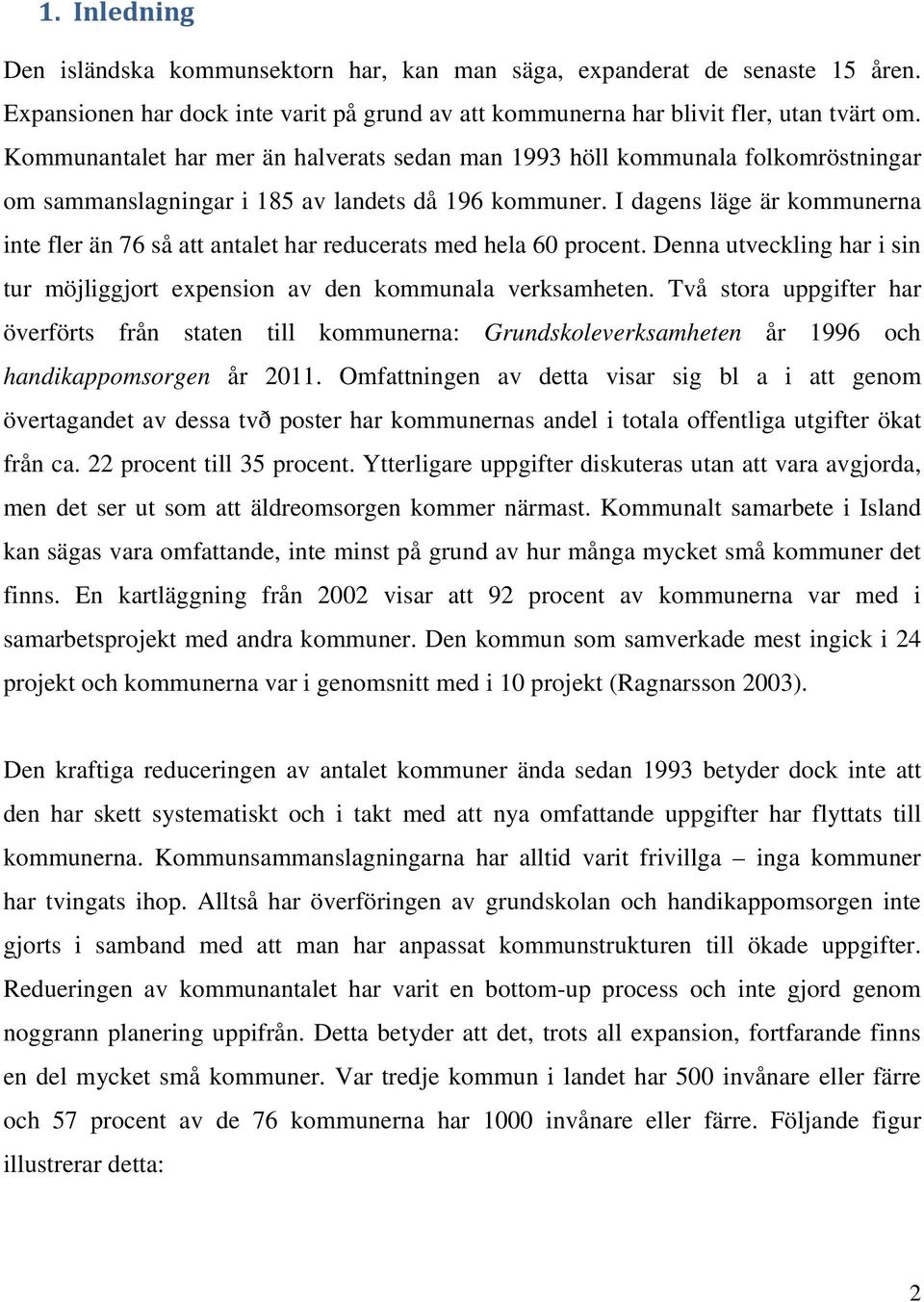 1. Inledning

Den isländska kommunsektorn har, kan man säga, expanderat de senaste 15 åren. Expansionen har dock inte varit på grund av att kommunerna har blivit fler, utan tvärt om. Kommunantalet har mer än halverats sedan man 1993 höll kommunala folkomröstningar om sammanslagningar i 185 av landets då 196 kommuner. I dagens läge är kommunerna inte fler än 76 så att antalet har reducerats med hela 60 procent. Denna utveckling har i sin tur möjliggjort expension av den kommunala verksamheten. Två stora uppgifter har överförts från staten till kommunerna: Grundskoleverksamheten år 1996 och handikappomsorgen år 2011. Omfattningen av detta visar sig bl a i att genom övertagandet av dessa tvð poster har kommunernas andel i totala offentliga utgifter ökat från ca. 22 procent till 35 procent. Ytterligare uppgifter diskuteras utan att vara avgjorda, men det ser ut som att äldreomsorgen kommer närmast. Kommunalt samarbete i Island kan sägas vara omfattande, inte minst på grund av hur många mycket små kommuner det finns. En kartläggning från 2002 visar att 92 procent av kommunerna var med i samarbetsprojekt med andra kommuner. Den kommun som samverkade mest ingick i 24 projekt och kommunerna var i genomsnitt med i 10 projekt (Ragnarsson 2003).

Den kraftiga reduceringen av antalet kommuner ända sedan 1993 betyder dock inte att den har skett systematiskt och i takt med att nya omfattande uppgifter har flyttats till kommunerna. Kommunsammanslagningarna har alltid varit frivillga – inga kommuner har tvingats ihop. Alltså har överföringen av grundskolan och handikappomsorgen inte gjorts i samband med att man har anpassat kommunstrukturen till ökade uppgifter. Redueringen av kommunantalet har varit en bottom-up process och inte gjord genom noggrann planering uppifrån. Detta betyder att det, trots all expansion, fortfarande finns en del mycket små kommuner. Var tredje kommun i landet har 500 invånare eller färre och 57 procent av de 76 kommunerna har 1000 invånare eller färre. Följande figur illustrerar detta:

2